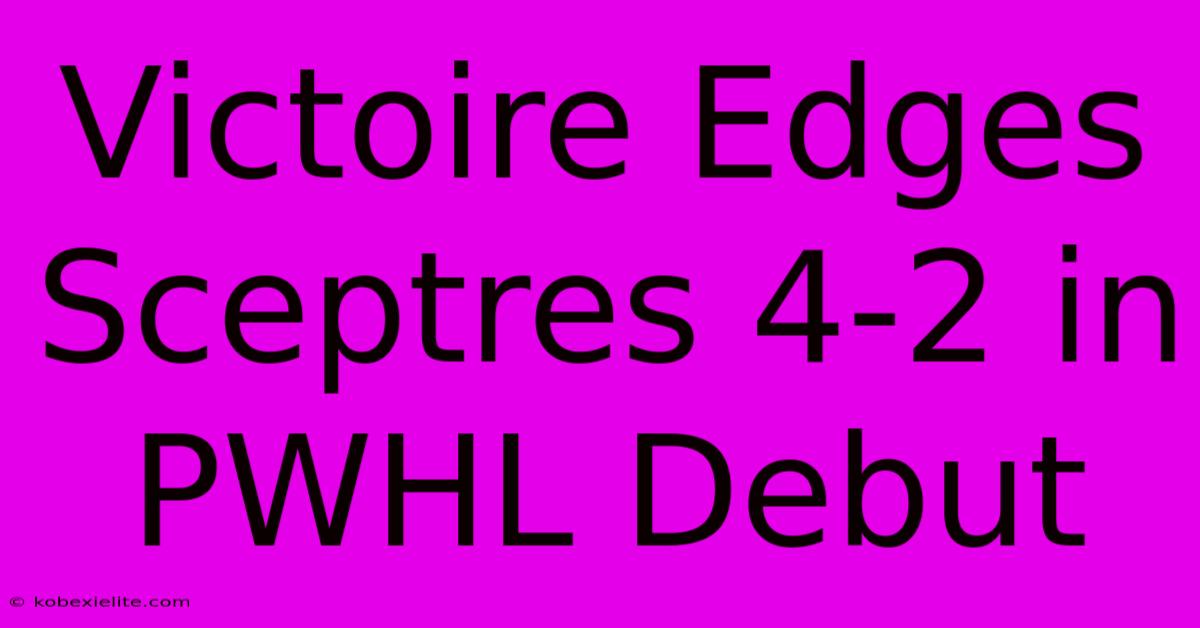 Victoire Edges Sceptres 4-2 in PWHL Debut

© kobexielite.com